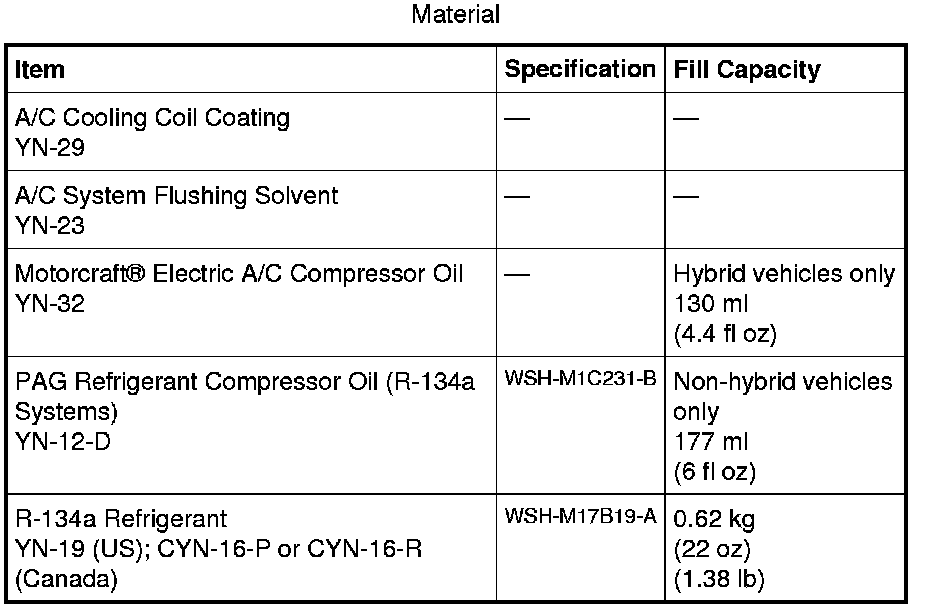 Material

| Item | Specification | Fill Capacity |
|---|---|---|
| A/C Cooling Coil Coating YN-29 | — | — |
| A/C System Flushing Solvent YN-23 | — | — |
| Motorcraft® Electric A/C Compressor Oil YN-32 | — | Hybrid vehicles only 130 ml (4.4 fl oz) |
| PAG Refrigerant Compressor Oil (R-134a Systems) YN-12-D | WSH-M1C231-B | Non-hybrid vehicles only 177 ml (6 fl oz) |
| R-134a Refrigerant YN-19 (US); CYN-16-P or CYN-16-R (Canada) | WSH-M17B19-A | 0.62 kg (22 oz) (1.38 lb) |